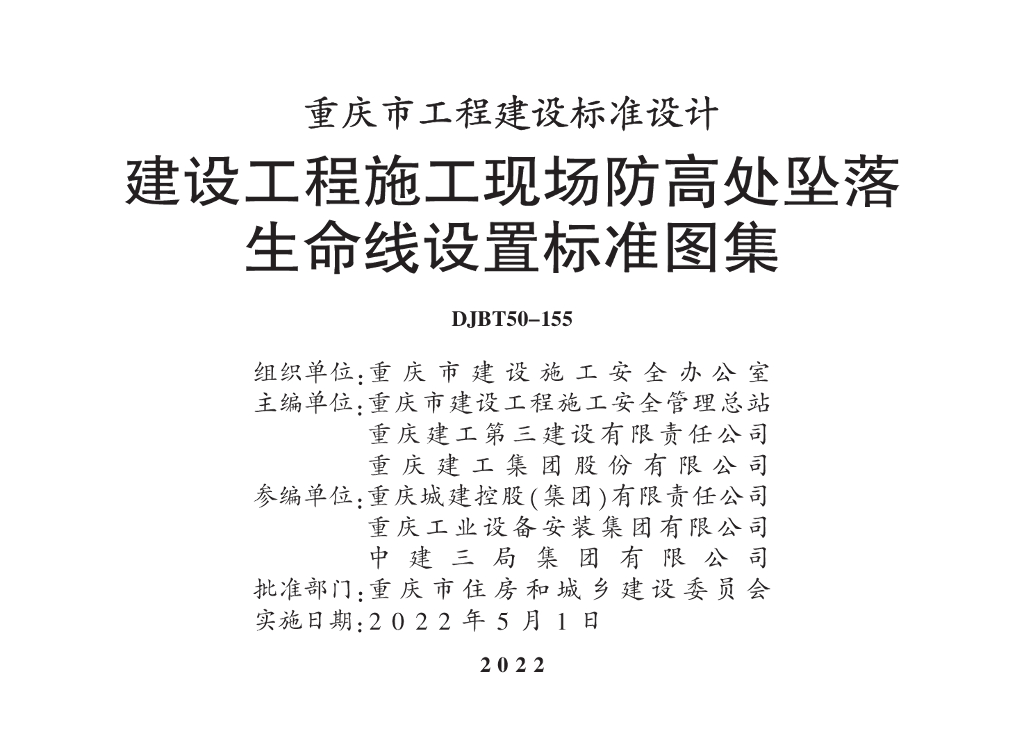 重庆市工程建设标准设计

建设工程施工现场防高处坠落生命线设置标准图集

DJBT50-155

组织单位：重庆市建设施工安全办公室
主编单位：重庆市建设工程施工安全管理总站
重庆建工第三建设有限责任公司
重庆建工集团股份有限公司
参编单位：重庆城建控股(集团)有限责任公司
重庆工业设备安装集团有限公司
中建三局集团有限公司
批准部门：重庆市住房和城乡建设委员会
实施日期：2022年5月1日

2022